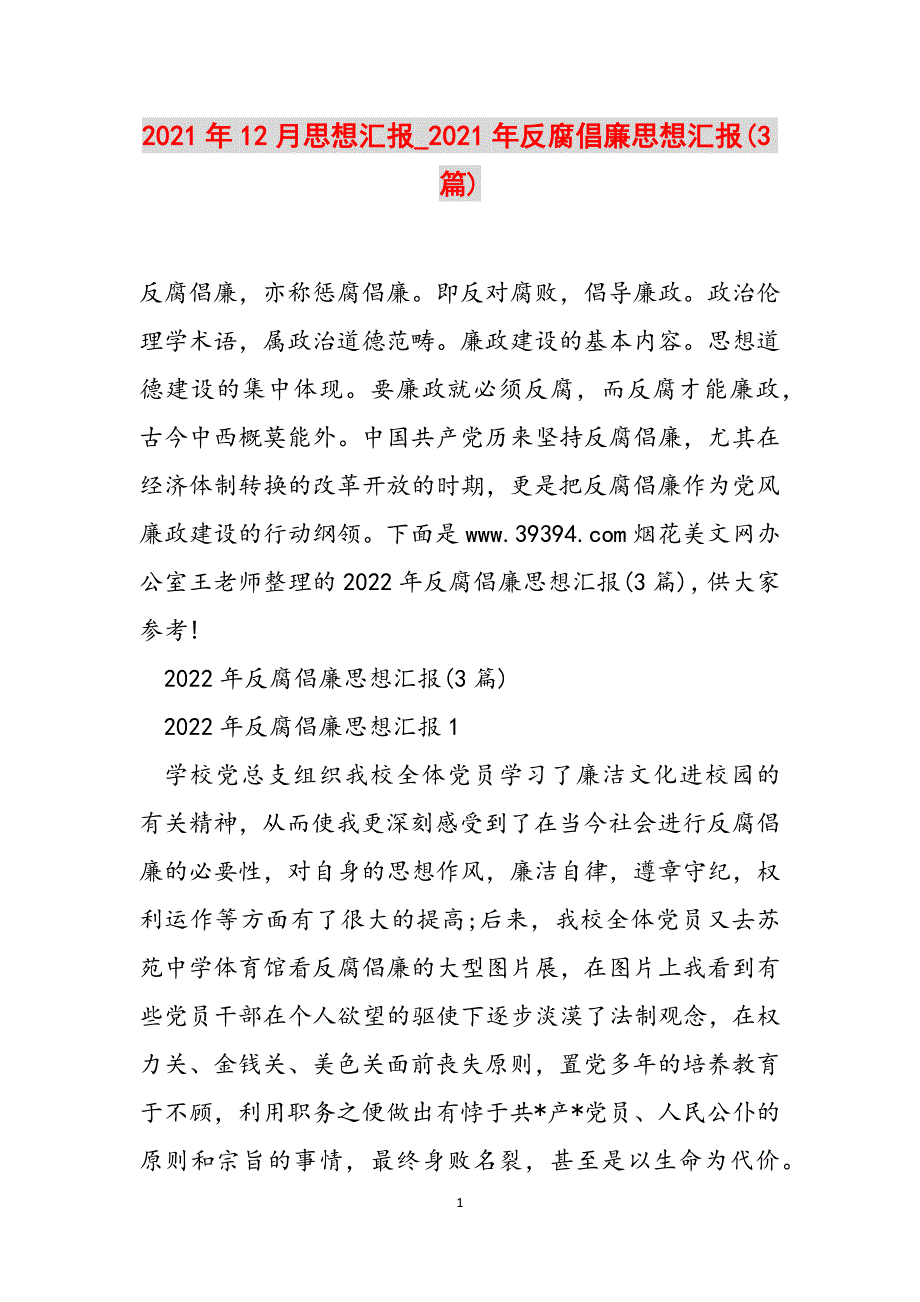 2021年12月思想汇报_2021年反腐倡廉思想汇报(3篇)

反腐倡廉，亦称惩腐倡廉。即反对腐败，倡导廉政。政治伦理学术语，属政治道德范畴。廉政建设的基本内容。思想道德建设的集中体现。要廉政就必须反腐，而反腐才能廉政，古今中西概莫能外。中国共产党历来坚持反腐倡廉，尤其在经济体制转换的改革开放的时期，更是把反腐倡廉作为党风廉政建设的行动纲领。下面是www.39394.com烟花美文网办公室王老师整理的2022年反腐倡廉思想汇报(3篇)，供大家参考！

2022年反腐倡廉思想汇报(3篇)

2022年反腐倡廉思想汇报1

学校党总支组织我校全体党员学习了廉洁文化进校园的有关精神，从而使我更深刻感受到了在当今社会进行反腐倡廉的必要性，对自身的思想作风，廉洁自律，遵章守纪，权利运作等方面有了很大的提高;后来，我校全体党员又去苏苑中学体育馆看反腐倡廉的大型图片展，在图片上我看到有些党员干部在个人欲望的驱使下逐步淡漠了法制观念，在权力关、金钱关、美色关面前丧失原则，置党多年的培养教育于不顾，利用职务之便做出有悖于共*产*党员、人民公仆的原则和宗旨的事情，最终身败名裂，甚至是以生命为代价。

1